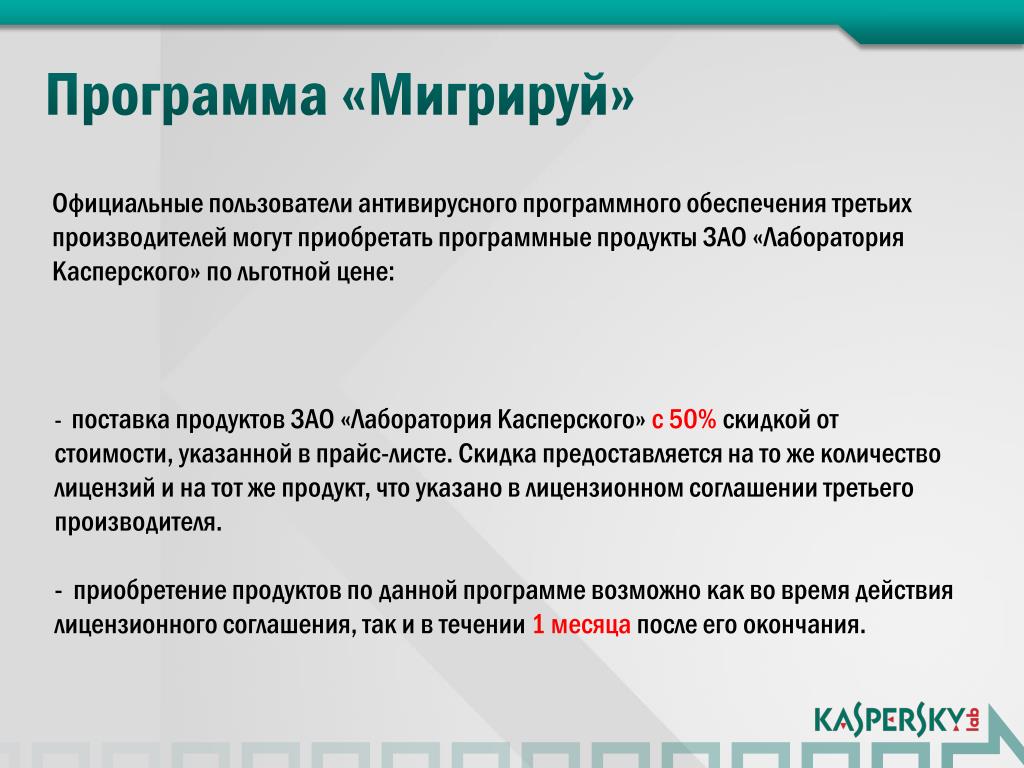 Программа «Мигрируй»

Официальные пользователи антивирусного программного обеспечения третьих производителей могут приобретать программные продукты ЗАО «Лаборатория Касперского» по льготной цене:

- поставка продуктов ЗАО «Лаборатория Касперского» с 50% скидкой от стоимости, указанной в прайс-листе. Скидка предоставляется на то же количество лицензий и на тот же продукт, что указано в лицензионном соглашении третьего производителя.

- приобретение продуктов по данной программе возможно как во время действия лицензионного соглашения, так и в течении 1 месяца после его окончания.

KASPERSKY lab